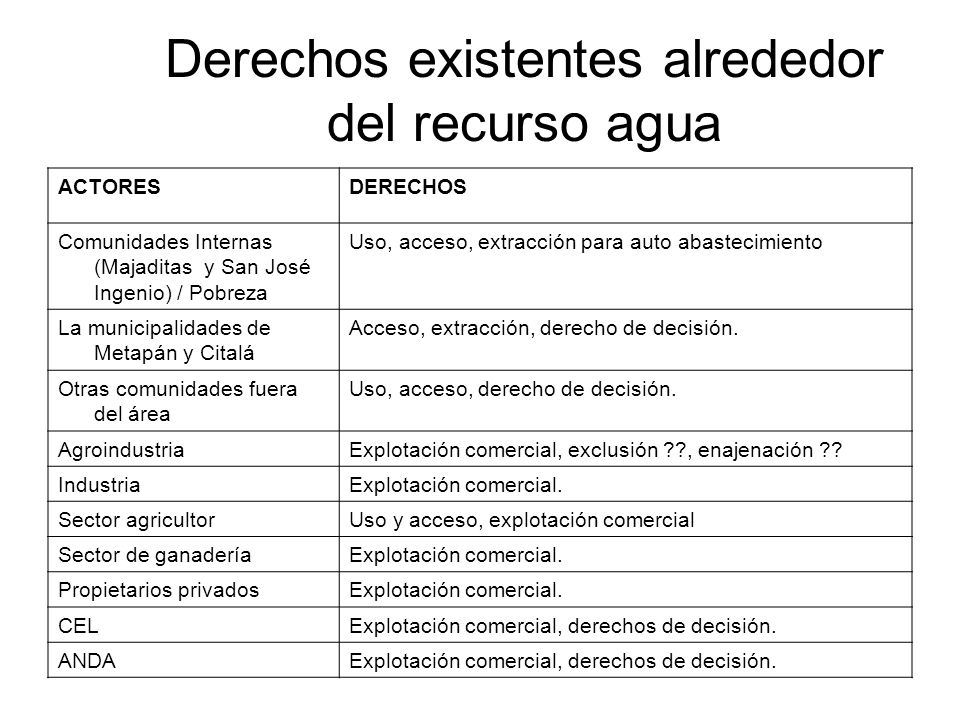 Derechos existentes alrededor del recurso agua

| ACTORES | DERECHOS |
|---|---|
| Comunidades Internas (Majaditas y San José Ingenio) / Pobreza | Uso, acceso, extracción para auto abastecimiento |
| La municipalidades de Metapán y Citalá | Acceso, extracción, derecho de decisión. |
| Otras comunidades fuera del área | Uso, acceso, derecho de decisión. |
| Agroindustria | Explotación comercial, exclusión ??, enajenación ?? |
| Industria | Explotación comercial. |
| Sector agricultor | Uso y acceso, explotación comercial |
| Sector de ganadería | Explotación comercial. |
| Propietarios privados | Explotación comercial. |
| CEL | Explotación comercial, derechos de decisión. |
| ANDA | Explotación comercial, derechos de decisión. |